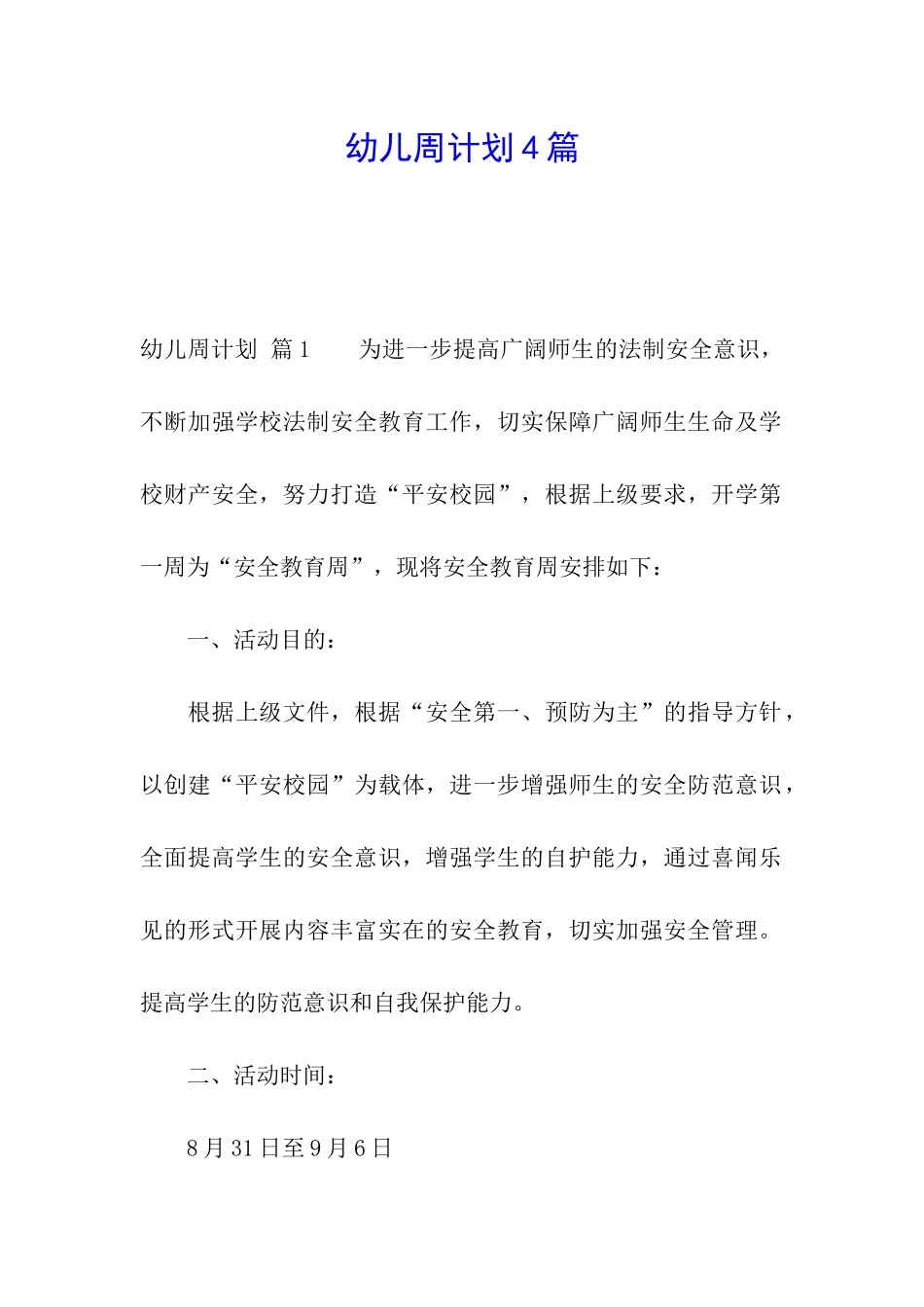 幼儿周计划4篇

幼儿周计划 篇1　　为进一步提高广阔师生的法制安全意识，不断加强学校法制安全教育工作，切实保障广阔师生生命及学校财产安全，努力打造“平安校园”，根据上级要求，开学第一周为“安全教育周”，现将安全教育周安排如下：

一、活动目的：

根据上级文件，根据“安全第一、预防为主”的指导方针，以创建“平安校园”为载体，进一步增强师生的安全防范意识，全面提高学生的安全意识，增强学生的自护能力，通过喜闻乐见的形式开展内容丰富实在的安全教育，切实加强安全管理。提高学生的防范意识和自我保护能力。

二、活动时间：

8月31日至9月6日